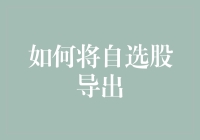 如何将自选股导出